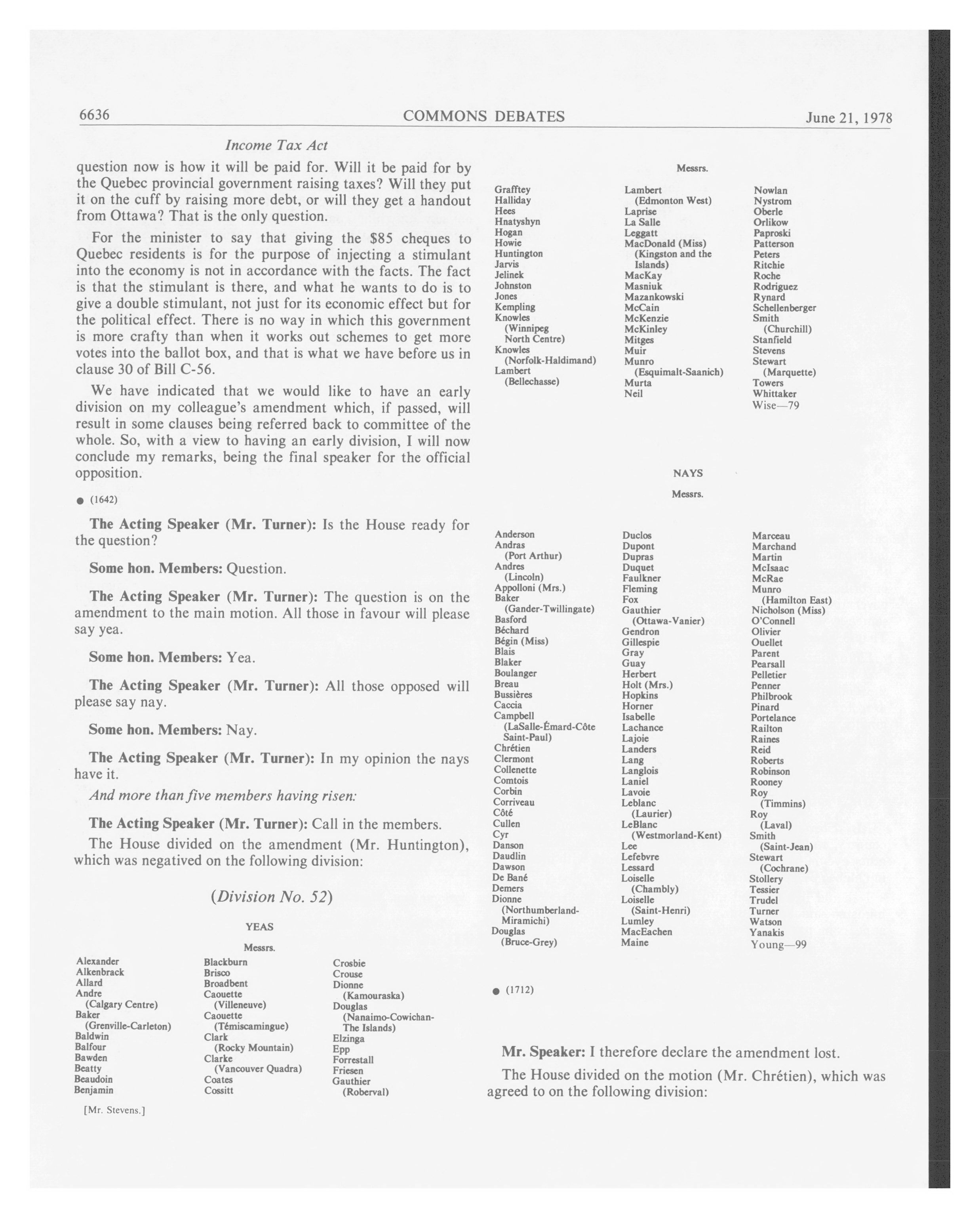 6636 COMMONS DEBATES June 21, 1978

Income Tax Act

question now is how it will be paid for. Will it be paid for by the Quebec provincial government raising taxes? Will they put it on the cuff by raising more debt, or will they get a handout from Ottawa? That is the only question.

For the minister to say that giving the $85 cheques to Quebec residents is for the purpose of injecting a stimulant into the economy is not in accordance with the facts. The fact is that the stimulant is there, and what he wants to do is to give a double stimulant, not just for its economic effect but for the political effect. There is no way in which this government is more crafty than when it works out schemes to get more votes into the ballot box, and that is what we have before us in clause 30 of Bill C-56.

We have indicated that we would like to have an early division on my colleague's amendment which, if passed, will result in some clauses being referred back to committee of the whole. So, with a view to having an early division, I will now conclude my remarks, being the final speaker for the official opposition.

● (1642)

The Acting Speaker (Mr. Turner): Is the House ready for the question?

Some hon. Members: Question.

The Acting Speaker (Mr. Turner): The question is on the amendment to the main motion. All those in favour will please say yea.

Some hon. Members: Yea.

The Acting Speaker (Mr. Turner): All those opposed will please say nay.

Some hon. Members: Nay.

The Acting Speaker (Mr. Turner): In my opinion the nays have it.

And more than five members having risen:

The Acting Speaker (Mr. Turner): Call in the members.

The House divided on the amendment (Mr. Huntington), which was negatived on the following division:

(Division No. 52)

YEAS

Messrs.

Alexander
Alkenbrack
Allard
Andre (Calgary Centre)
Baker (Grenville-Carleton)
Baldwin
Balfour
Bawden
Beatty
Beaudoin
Benjamin

Blackburn
Brisco
Broadbent
Caouette (Villeneuve)
Caouette (Témiscamingue)
Clark (Rocky Mountain)
Clarke (Vancouver Quadra)
Coates
Cossitt

Crosbie
Crouse
Dionne (Kamouraska)
Douglas (Nanaimo-Cowichan-The Islands)
Elzinga
Epp
Forrestall
Friesen
Gauthier (Roberval)

[Mr. Stevens.]

Messrs.

Grafftey
Halliday
Hees
Hnatyshyn
Hogan
Howie
Huntington
Jarvis
Jelinek
Johnston
Jones
Kempling
Knowles (Winnipeg North Centre)
Knowles (Norfolk-Haldimand)
Lambert (Bellechasse)

Lambert (Edmonton West)
Laprise
La Salle
Leggatt
MacDonald (Miss) (Kingston and the Islands)
MacKay
Masniuk
Mazankowski
McCain
McKenzie
McKinley
Mitges
Muir
Munro (Esquimalt-Saanich)
Murta
Neil

Nowlan
Nystrom
Oberle
Orlikow
Paproski
Patterson
Peters
Ritchie
Roche
Rodriguez
Rynard
Schellenberger
Smith (Churchill)
Stanfield
Stevens
Stewart (Marquette)
Towers
Whittaker
Wise—79

NAYS

Messrs.

Anderson
Andras (Port Arthur)
Andres (Lincoln)
Appolloni (Mrs.)
Baker (Gander-Twillingate)
Basford
Béchard
Bégin (Miss)
Blais
Blaker
Boulanger
Breau
Bussières
Caccia
Campbell (LaSalle-Émard-Côte Saint-Paul)
Chrétien
Clermont
Collenette
Comtois
Corbin
Corriveau
Côté
Cullen
Cyr
Danson
Daudlin
Dawson
De Bané
Demers
Dionne (Northumberland-Miramichi)
Douglas (Bruce-Grey)

Duclos
Dupont
Dupras
Duquet
Faulkner
Fleming
Fox
Gauthier (Ottawa-Vanier)
Gendron
Gillespie
Gray
Guay
Herbert
Holt (Mrs.)
Hopkins
Horner
Isabelle
Lachance
Lajoie
Landers
Lang
Langlois
Laniel
Lavoie
Leblanc (Laurier)
LeBlanc (Westmorland-Kent)
Lee
Lefebvre
Lessard
Loiselle (Chambly)
Loiselle (Saint-Henri)
Lumley
MacEachen
Maine

Marceau
Marchand
Martin
McIsaac
McRae
Munro (Hamilton East)
Nicholson (Miss)
O'Connell
Olivier
Ouellet
Parent
Pearsall
Pelletier
Penner
Philbrook
Pinard
Portelance
Railton
Raines
Reid
Roberts
Robinson
Rooney
Roy (Timmins)
Roy (Laval)
Smith (Saint-Jean)
Stewart (Cochrane)
Stollery
Tessier
Trudel
Turner
Watson
Yanakis
Young—99

● (1712)

Mr. Speaker: I therefore declare the amendment lost.

The House divided on the motion (Mr. Chrétien), which was agreed to on the following division: